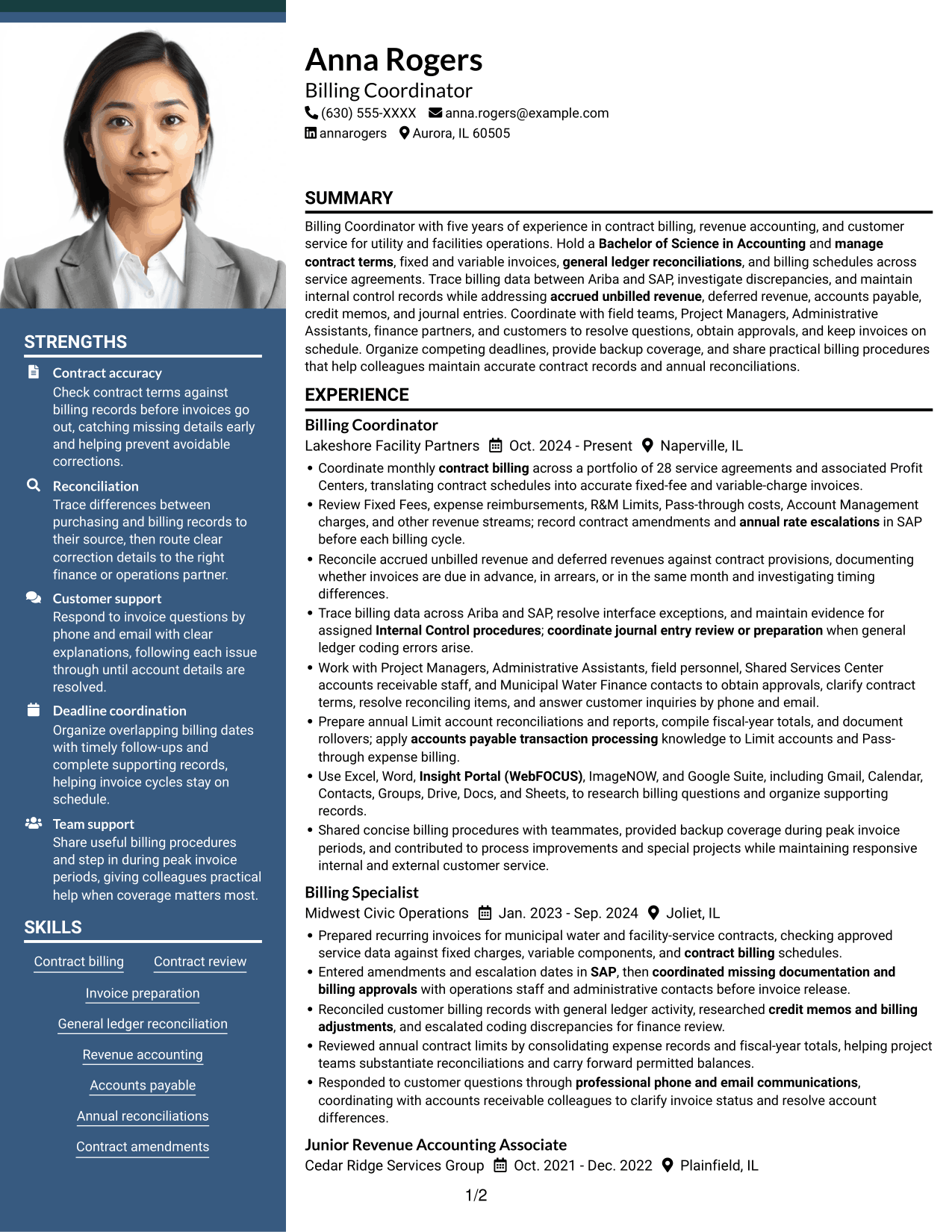 STRENGTHS

Contract accuracy
Check contract terms against billing records before invoices go out, catching missing details early and helping prevent avoidable corrections.

Reconciliation
Trace differences between purchasing and billing records to their source, then route clear correction details to the right finance or operations partner.

Customer support
Respond to invoice questions by phone and email with clear explanations, following each issue through until account details are resolved.

Deadline coordination
Organize overlapping billing dates with timely follow-ups and complete supporting records, helping invoice cycles stay on schedule.

Team support
Share useful billing procedures and step in during peak invoice periods, giving colleagues practical help when coverage matters most.

SKILLS

Contract billing
Contract review
Invoice preparation
General ledger reconciliation
Revenue accounting
Accounts payable
Annual reconciliations
Contract amendments

Anna Rogers
Billing Coordinator
(630) 555-XXXX anna.rogers@example.com
annarogers Aurora, IL 60505

SUMMARY

Billing Coordinator with five years of experience in contract billing, revenue accounting, and customer service for utility and facilities operations. Hold a Bachelor of Science in Accounting and manage contract terms, fixed and variable invoices, general ledger reconciliations, and billing schedules across service agreements. Trace billing data between Ariba and SAP, investigate discrepancies, and maintain internal control records while addressing accrued unbilled revenue, deferred revenue, accounts payable, credit memos, and journal entries. Coordinate with field teams, Project Managers, Administrative Assistants, finance partners, and customers to resolve questions, obtain approvals, and keep invoices on schedule. Organize competing deadlines, provide backup coverage, and share practical billing procedures that help colleagues maintain accurate contract records and annual reconciliations.

EXPERIENCE

Billing Coordinator
Lakeshore Facility Partners Oct. 2024 - Present Naperville, IL
• Coordinate monthly contract billing across a portfolio of 28 service agreements and associated Profit Centers, translating contract schedules into accurate fixed-fee and variable-charge invoices.
• Review Fixed Fees, expense reimbursements, R&M Limits, Pass-through costs, Account Management charges, and other revenue streams; record contract amendments and annual rate escalations in SAP before each billing cycle.
• Reconcile accrued unbilled revenue and deferred revenues against contract provisions, documenting whether invoices are due in advance, in arrears, or in the same month and investigating timing differences.
• Trace billing data across Ariba and SAP, resolve interface exceptions, and maintain evidence for assigned Internal Control procedures; coordinate journal entry review or preparation when general ledger coding errors arise.
• Work with Project Managers, Administrative Assistants, field personnel, Shared Services Center accounts receivable staff, and Municipal Water Finance contacts to obtain approvals, clarify contract terms, resolve reconciling items, and answer customer inquiries by phone and email.
• Prepare annual Limit account reconciliations and reports, compile fiscal-year totals, and document rollovers; apply accounts payable transaction processing knowledge to Limit accounts and Pass-through expense billing.
• Use Excel, Word, Insight Portal (WebFOCUS), ImageNOW, and Google Suite, including Gmail, Calendar, Contacts, Groups, Drive, Docs, and Sheets, to research billing questions and organize supporting records.
• Shared concise billing procedures with teammates, provided backup coverage during peak invoice periods, and contributed to process improvements and special projects while maintaining responsive internal and external customer service.

Billing Specialist
Midwest Civic Operations Jan. 2023 - Sep. 2024 Joliet, IL
• Prepared recurring invoices for municipal water and facility-service contracts, checking approved service data against fixed charges, variable components, and contract billing schedules.
• Entered amendments and escalation dates in SAP, then coordinated missing documentation and billing approvals with operations staff and administrative contacts before invoice release.
• Reconciled customer billing records with general ledger activity, researched credit memos and billing adjustments, and escalated coding discrepancies for finance review.
• Reviewed annual contract limits by consolidating expense records and fiscal-year totals, helping project teams substantiate reconciliations and carry forward permitted balances.
• Responded to customer questions through professional phone and email communications, coordinating with accounts receivable colleagues to clarify invoice status and resolve account differences.

Junior Revenue Accounting Associate
Cedar Ridge Services Group Oct. 2021 - Dec. 2022 Plainfield, IL

1/2